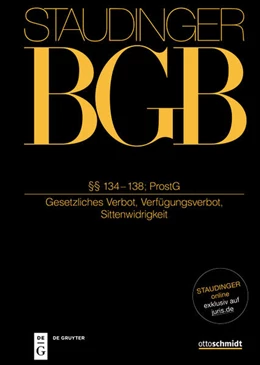 STAUDINGER
BGB

§§ 134–138; ProstG

Gesetzliches Verbot, Verfügungsverbot, Sittenwidrigkeit

STAUDINGER online exklusiv auf juris.de

DE G
DE GRUYTER

ottoschmidt